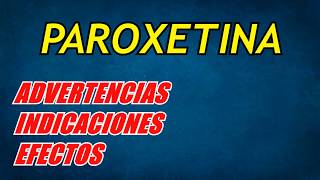 PAROXETINA

ADVERTENCIAS
INDICACIONES
EFECTOS